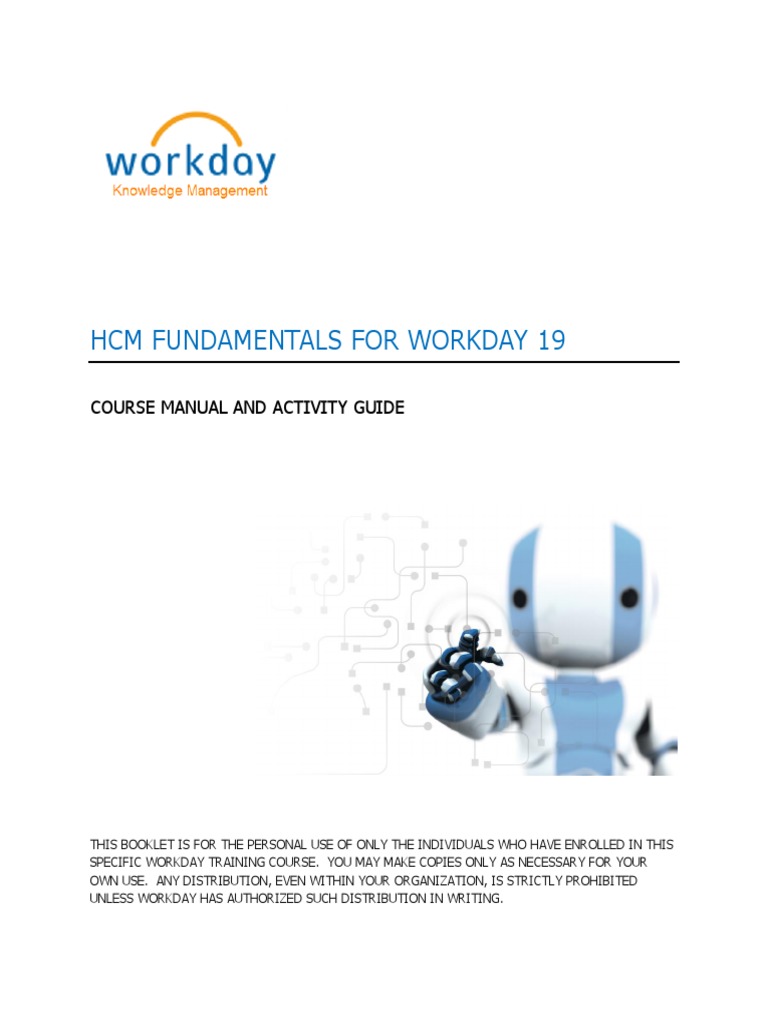 workday
Knowledge Management

HCM FUNDAMENTALS FOR WORKDAY 19

COURSE MANUAL AND ACTIVITY GUIDE

THIS BOOKLET IS FOR THE PERSONAL USE OF ONLY THE INDIVIDUALS WHO HAVE ENROLLED IN THIS SPECIFIC WORKDAY TRAINING COURSE. YOU MAY MAKE COPIES ONLY AS NECESSARY FOR YOUR OWN USE. ANY DISTRIBUTION, EVEN WITHIN YOUR ORGANIZATION, IS STRICTLY PROHIBITED UNLESS WORKDAY HAS AUTHORIZED SUCH DISTRIBUTION IN WRITING.